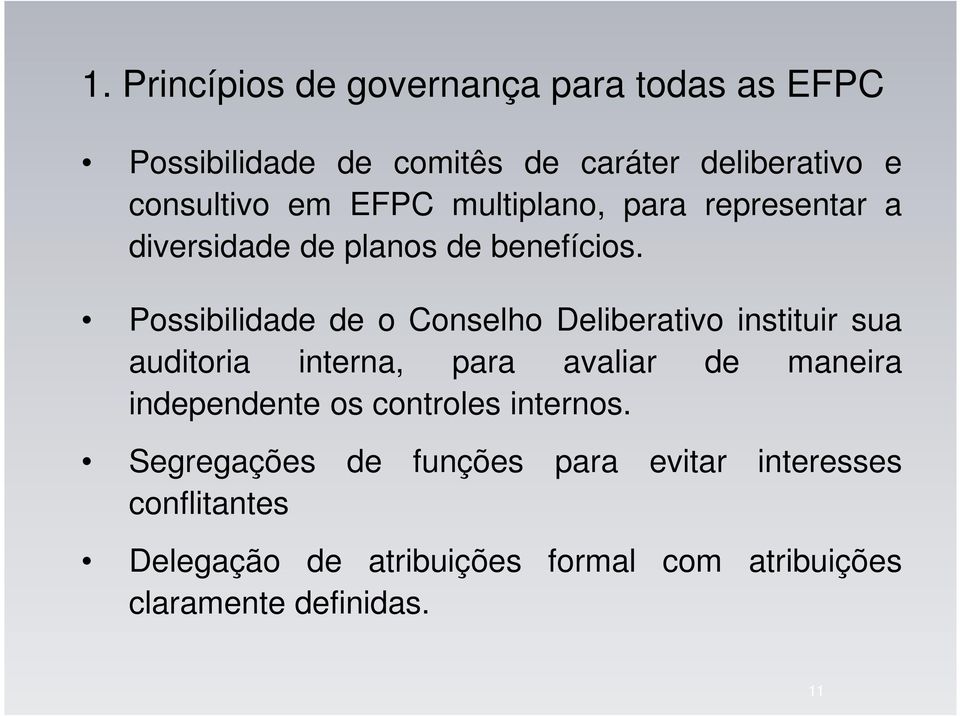 1. Princípios de governança para todas as EFPC

• Possibilidade de comitês de caráter deliberativo e consultivo em EFPC multiplano, para representar a diversidade de planos de benefícios.

• Possibilidade de o Conselho Deliberativo instituir sua auditoria interna, para avaliar de maneira independente os controles internos.

• Segregações de funções para evitar interesses conflitantes

• Delegação de atribuições formal com atribuições claramente definidas.

11